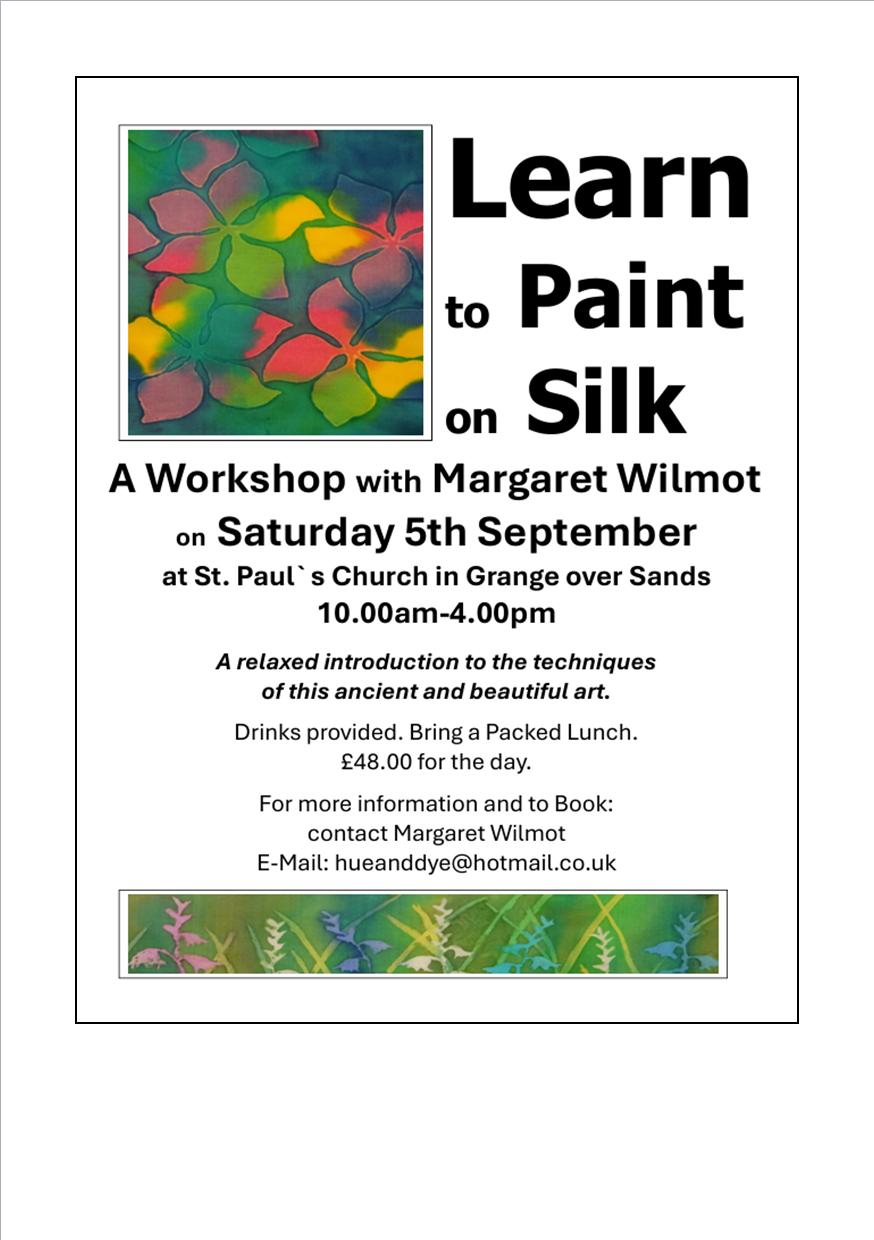 Learn
to Paint
on Silk

A Workshop with Margaret Wilmot
on Saturday 5th September
at St. Paul`s Church in Grange over Sands
10.00am-4.00pm

A relaxed introduction to the techniques of this ancient and beautiful art.

Drinks provided. Bring a Packed Lunch.
£48.00 for the day.

For more information and to Book:
contact Margaret Wilmot
E-Mail: hueanddye@hotmail.co.uk